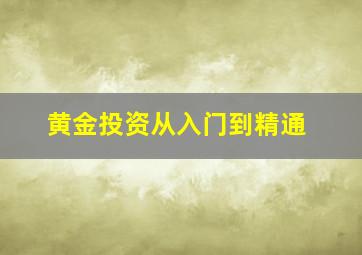 黄金投资从入门到精通